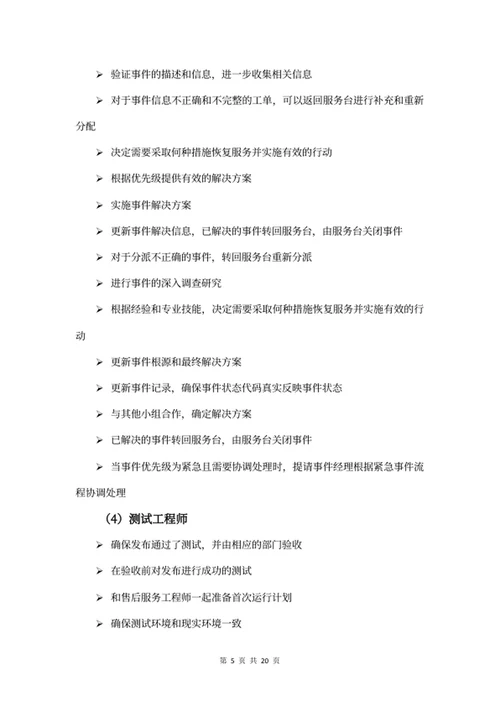 ➢ 验证事件的描述和信息，进一步收集相关信息

➢ 对于事件信息不正确和不完整的工单，可以返回服务台进行补充和重新分配

➢ 决定需要采取何种措施恢复服务并实施有效的行动

➢ 根据优先级提供有效的解决方案

➢ 实施事件解决方案

➢ 更新事件解决信息，已解决的事件转回服务台，由服务台关闭事件

➢ 对于分派不正确的事件，转回服务台重新分派

➢ 进行事件的深入调查研究

➢ 根据经验和专业技能，决定需要采取何种措施恢复服务并实施有效的行动

➢ 更新事件根源和最终解决方案

➢ 更新事件记录，确保事件状态代码真实反映事件状态

➢ 与其他小组合作，确定解决方案

➢ 已解决的事件转回服务台，由服务台关闭事件

➢ 当事件优先级为紧急且需要协调处理时，提请事件经理根据紧急事件流程协调处理

（4）测试工程师

➢ 确保发布通过了测试，并由相应的部门验收

➢ 在验收前对发布进行成功的测试

➢ 和售后服务工程师一起准备首次运行计划

➢ 确保测试环境和现实环境一致

第 5 页 共 20 页